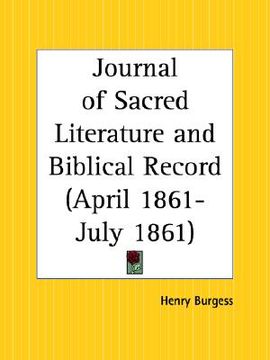 Journal of Sacred Literature and Biblical Record (April 1861-July 1861)

Henry Burgess